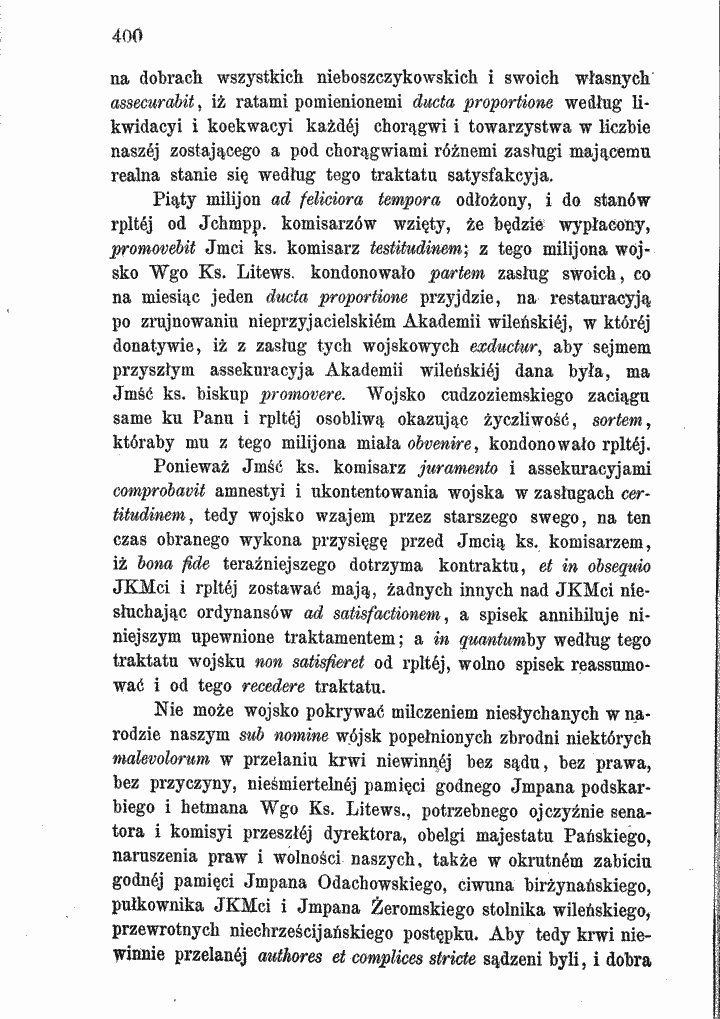 400

na dobrach wszystkich nieboszczykowskich i swoich własnych assecurabit, iż ratami pomienionemi ducta proportione według likwidacyi i koekwacyi każdéj chorągwi i towarzystwa w liczbie naszéj zostającego a pod chorągwiami różnemi zasługi mającemu realna stanie się według tego traktatu satysfakcyja.

Piąty milijon ad feliciora tempora odłożony, i do stanów rpltéj od Jchmpp. komisarzów wzięty, że będzie wypłacony, promovebit Jmci ks. komisarz testitudinem; z tego milijona wojsko Wgo Ks. Litews. kondonowało partem zasług swoich, co na miesiąc jeden ducta proportione przyjdzie, na restauracyją po zrujnowaniu nieprzyjacielskiém Akademii wileńskiéj, w któréj donatywie, iż z zasług tych wojskowych exductur, aby sejmem przyszłym assekuracyja Akademii wileńskiéj dana była, ma Jmść ks. biskup promovere. Wojsko cudzoziemskiego zaciągu same ku Panu i rpltéj osobliwą okazując życzliwość, sortem, któraby mu z tego milijona miała obvenire, kondonowało rpltéj.

Ponieważ Jmść ks. komisarz juramento i assekuracyjami comprobavit amnestyi i ukontentowania wojska w zasługach certitudinem, tedy wojsko wzajem przez starszego swego, na ten czas obranego wykona przysięgę przed Jmcią ks. komisarzem, iż bona fide teraźniejszego dotrzyma kontraktu, et in obsequio JKMci i rpltéj zostawać mają, żadnych innych nad JKMci niesłuchając ordynansów ad satisfactionem, a spisek annihiluje niniejszym upewnione traktamentem; a in quantumby według tego traktatu wojsku non satisfieret od rpltéj, wolno spisek reassumować i od tego recedere traktatu.

Nie może wojsko pokrywać milczeniem niesłychanych w narodzie naszym sub nomine wójsk popełnionych zbrodni niektórych malevolorum w przelaniu krwi niewinnéj bez sądu, bez prawa, bez przyczyny, nieśmiertelnéj pamięci godnego Jmpana podskarbiego i hetmana Wgo Ks. Litews., potrzebnego ojczyźnie senatora i komisyi przeszłéj dyrektora, obelgi majestatu Pańskiego, naruszenia praw i wolności naszych, także w okrutném zabiciu godnéj pamięci Jmpana Odachowskiego, ciwuna birżynańskiego, pułkownika JKMci i Jmpana Żeromskiego stolnika wileńskiego, przewrotnych niechrześcijańskiego postępku. Aby tedy krwi niewinnie przelanéj authores et complices stricte sądzeni byli, i dobra